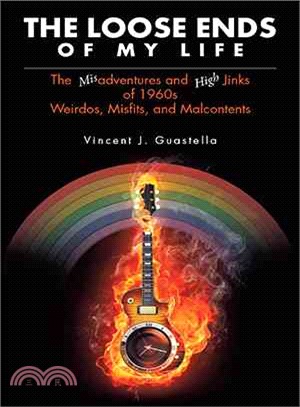 THE LOOSE ENDS OF MY LIFE

The Misadventures and High Jinks of 1960s Weirdos, Misfits, and Malcontents

Vincent J. Guastella

三民